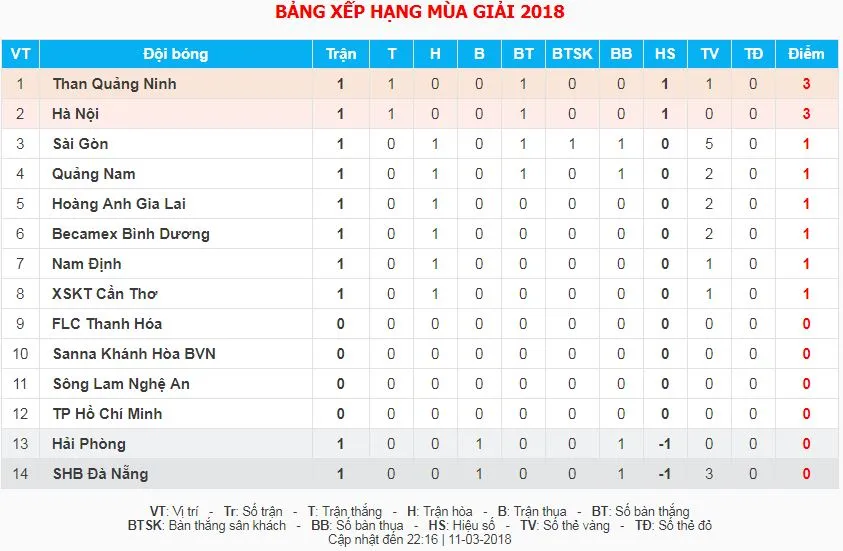 BẢNG XẾP HẠNG MÙA GIẢI 2018

| VT | Đội bóng | Trận | T | H | B | BT | BTSK | BB | HS | TV | TĐ | Điểm |
|---|---|---|---|---|---|---|---|---|---|---|---|---|
| 1 | Than Quảng Ninh | 1 | 1 | 0 | 0 | 1 | 0 | 0 | 1 | 1 | 0 | 3 |
| 2 | Hà Nội | 1 | 1 | 0 | 0 | 1 | 0 | 0 | 1 | 0 | 0 | 3 |
| 3 | Sài Gòn | 1 | 0 | 1 | 0 | 1 | 1 | 1 | 0 | 5 | 0 | 1 |
| 4 | Quảng Nam | 1 | 0 | 1 | 0 | 1 | 0 | 1 | 0 | 2 | 0 | 1 |
| 5 | Hoàng Anh Gia Lai | 1 | 0 | 1 | 0 | 0 | 0 | 0 | 0 | 2 | 0 | 1 |
| 6 | Becamex Bình Dương | 1 | 0 | 1 | 0 | 0 | 0 | 0 | 0 | 2 | 0 | 1 |
| 7 | Nam Định | 1 | 0 | 1 | 0 | 0 | 0 | 0 | 0 | 1 | 0 | 1 |
| 8 | XSKT Cần Thơ | 1 | 0 | 1 | 0 | 0 | 0 | 0 | 0 | 1 | 0 | 1 |
| 9 | FLC Thanh Hóa | 0 | 0 | 0 | 0 | 0 | 0 | 0 | 0 | 0 | 0 | 0 |
| 10 | Sanna Khánh Hòa BVN | 0 | 0 | 0 | 0 | 0 | 0 | 0 | 0 | 0 | 0 | 0 |
| 11 | Sông Lam Nghệ An | 0 | 0 | 0 | 0 | 0 | 0 | 0 | 0 | 0 | 0 | 0 |
| 12 | TP Hồ Chí Minh | 0 | 0 | 0 | 0 | 0 | 0 | 0 | 0 | 0 | 0 | 0 |
| 13 | Hải Phòng | 1 | 0 | 0 | 1 | 0 | 0 | 1 | -1 | 0 | 0 | 0 |
| 14 | SHB Đà Nẵng | 1 | 0 | 0 | 1 | 0 | 0 | 1 | -1 | 3 | 0 | 0 |

VT: Vị trí - Tr: Số trận - T: Trận thắng - H: Trận hòa - B: Trận thua - BT: Số bàn thắng
BTSK: Bàn thắng sân khách - BB: Số bàn thua - HS: Hiệu số - TV: Số thẻ vàng - TĐ: Số thẻ đỏ
Cập nhật đến 22:16 | 11-03-2018